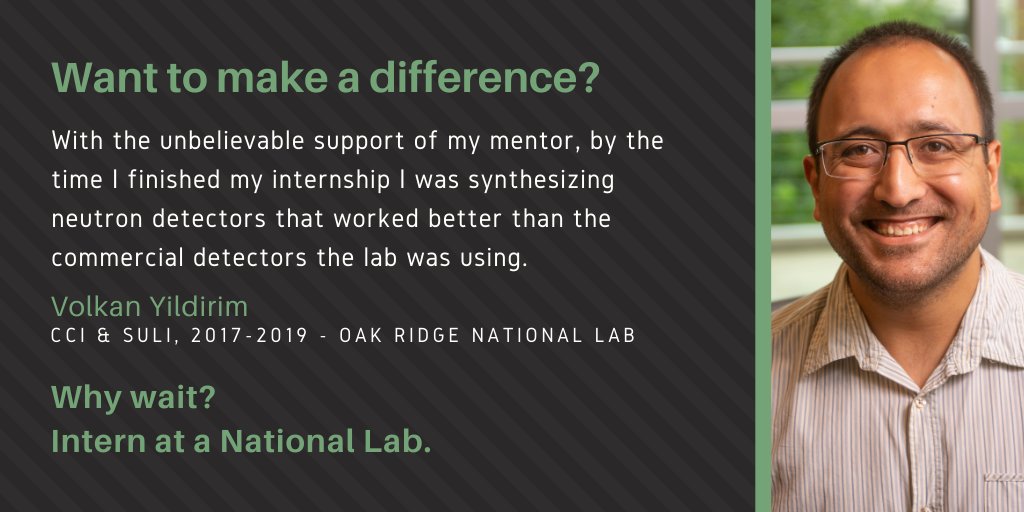 Want to make a difference?

With the unbelievable support of my mentor, by the time I finished my internship I was synthesizing neutron detectors that worked better than the commercial detectors the lab was using.

Volkan Yildirim
CCI & SULI, 2017-2019 - OAK RIDGE NATIONAL LAB

Why wait?
Intern at a National Lab.